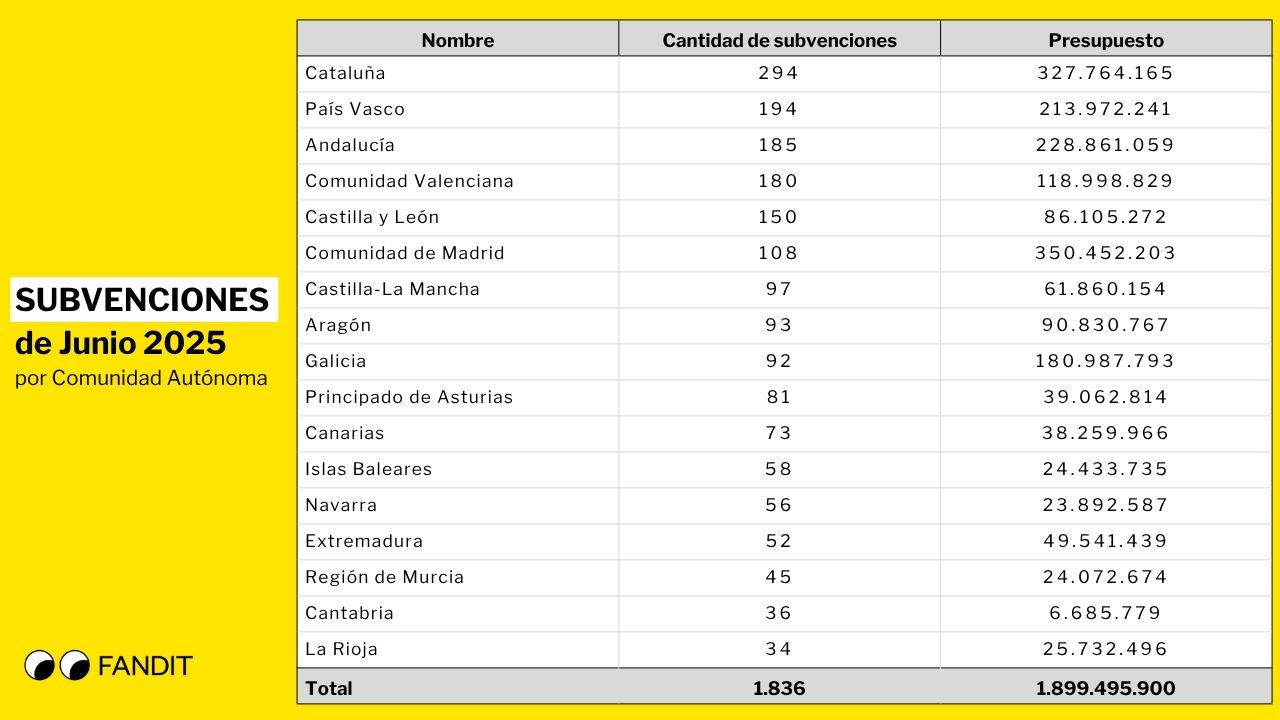 SUBVENCIONES
de Junio 2025
por Comunidad Autónoma

FANDIT

| Nombre | Cantidad de subvenciones | Presupuesto |
|---|---|---|
| Cataluña | 294 | 327.764.165 |
| País Vasco | 194 | 213.972.241 |
| Andalucía | 185 | 228.861.059 |
| Comunidad Valenciana | 180 | 118.998.829 |
| Castilla y León | 150 | 86.105.272 |
| Comunidad de Madrid | 108 | 350.452.203 |
| Castilla-La Mancha | 97 | 61.860.154 |
| Aragón | 93 | 90.830.767 |
| Galicia | 92 | 180.987.793 |
| Principado de Asturias | 81 | 39.062.814 |
| Canarias | 73 | 38.259.966 |
| Islas Baleares | 58 | 24.433.735 |
| Navarra | 56 | 23.892.587 |
| Extremadura | 52 | 49.541.439 |
| Región de Murcia | 45 | 24.072.674 |
| Cantabria | 36 | 6.685.779 |
| La Rioja | 34 | 25.732.496 |
| Total | 1.836 | 1.899.495.900 |